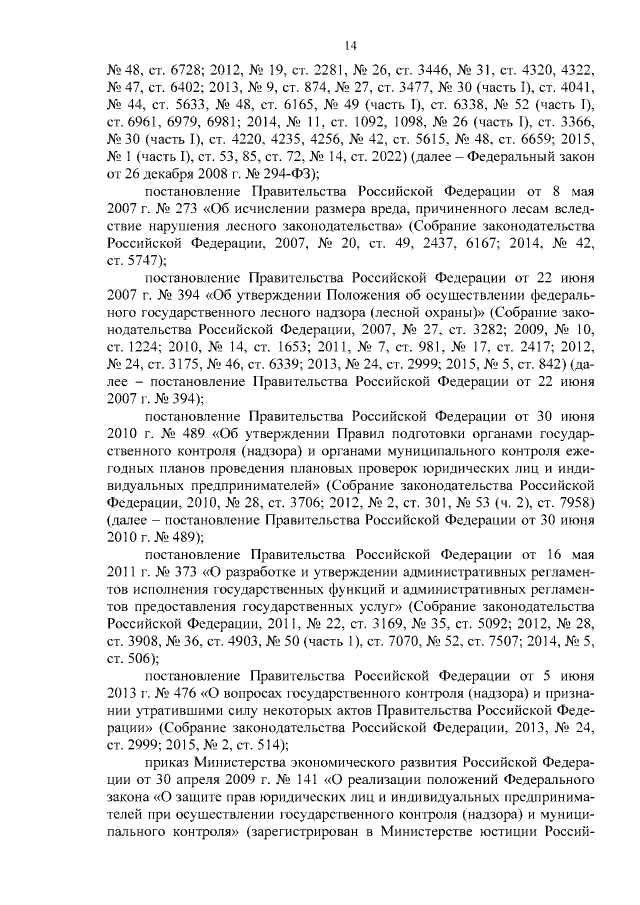 14

№ 48, ст. 6728; 2012, № 19, ст. 2281, № 26, ст. 3446, № 31, ст. 4320, 4322, № 47, ст. 6402; 2013, № 9, ст. 874, № 27, ст. 3477, № 30 (часть I), ст. 4041, № 44, ст. 5633, № 48, ст. 6165, № 49 (часть I), ст. 6338, № 52 (часть I), ст. 6961, 6979, 6981; 2014, № 11, ст. 1092, 1098, № 26 (часть I), ст. 3366, № 30 (часть I), ст. 4220, 4235, 4256, № 42, ст. 5615, № 48, ст. 6659; 2015, № 1 (часть I), ст. 53, 85, ст. 72, № 14, ст. 2022) (далее – Федеральный закон от 26 декабря 2008 г. № 294-ФЗ);

постановление Правительства Российской Федерации от 8 мая 2007 г. № 273 «Об исчислении размера вреда, причиненного лесам вследствие нарушения лесного законодательства» (Собрание законодательства Российской Федерации, 2007, № 20, ст. 49, 2437, 6167; 2014, № 42, ст. 5747);

постановление Правительства Российской Федерации от 22 июня 2007 г. № 394 «Об утверждении Положения об осуществлении федерального государственного лесного надзора (лесной охраны)» (Собрание законодательства Российской Федерации, 2007, № 27, ст. 3282; 2009, № 10, ст. 1224; 2010, № 14, ст. 1653; 2011, № 7, ст. 981, № 17, ст. 2417; 2012, № 24, ст. 3175, № 46, ст. 6339; 2013, № 24, ст. 2999; 2015, № 5, ст. 842) (далее – постановление Правительства Российской Федерации от 22 июня 2007 г. № 394);

постановление Правительства Российской Федерации от 30 июня 2010 г. № 489 «Об утверждении Правил подготовки органами государственного контроля (надзора) и органами муниципального контроля ежегодных планов проведения плановых проверок юридических лиц и индивидуальных предпринимателей» (Собрание законодательства Российской Федерации, 2010, № 28, ст. 3706; 2012, № 2, ст. 301, № 53 (ч. 2), ст. 7958) (далее – постановление Правительства Российской Федерации от 30 июня 2010 г. № 489);

постановление Правительства Российской Федерации от 16 мая 2011 г. № 373 «О разработке и утверждении административных регламентов исполнения государственных функций и административных регламентов предоставления государственных услуг» (Собрание законодательства Российской Федерации, 2011, № 22, ст. 3169, № 35, ст. 5092; 2012, № 28, ст. 3908, № 36, ст. 4903, № 50 (часть 1), ст. 7070, № 52, ст. 7507; 2014, № 5, ст. 506);

постановление Правительства Российской Федерации от 5 июня 2013 г. № 476 «О вопросах государственного контроля (надзора) и признании утратившими силу некоторых актов Правительства Российской Федерации» (Собрание законодательства Российской Федерации, 2013, № 24, ст. 2999; 2015, № 2, ст. 514);

приказ Министерства экономического развития Российской Федерации от 30 апреля 2009 г. № 141 «О реализации положений Федерального закона «О защите прав юридических лиц и индивидуальных предпринимателей при осуществлении государственного контроля (надзора) и муниципального контроля» (зарегистрирован в Министерстве юстиции Россий-